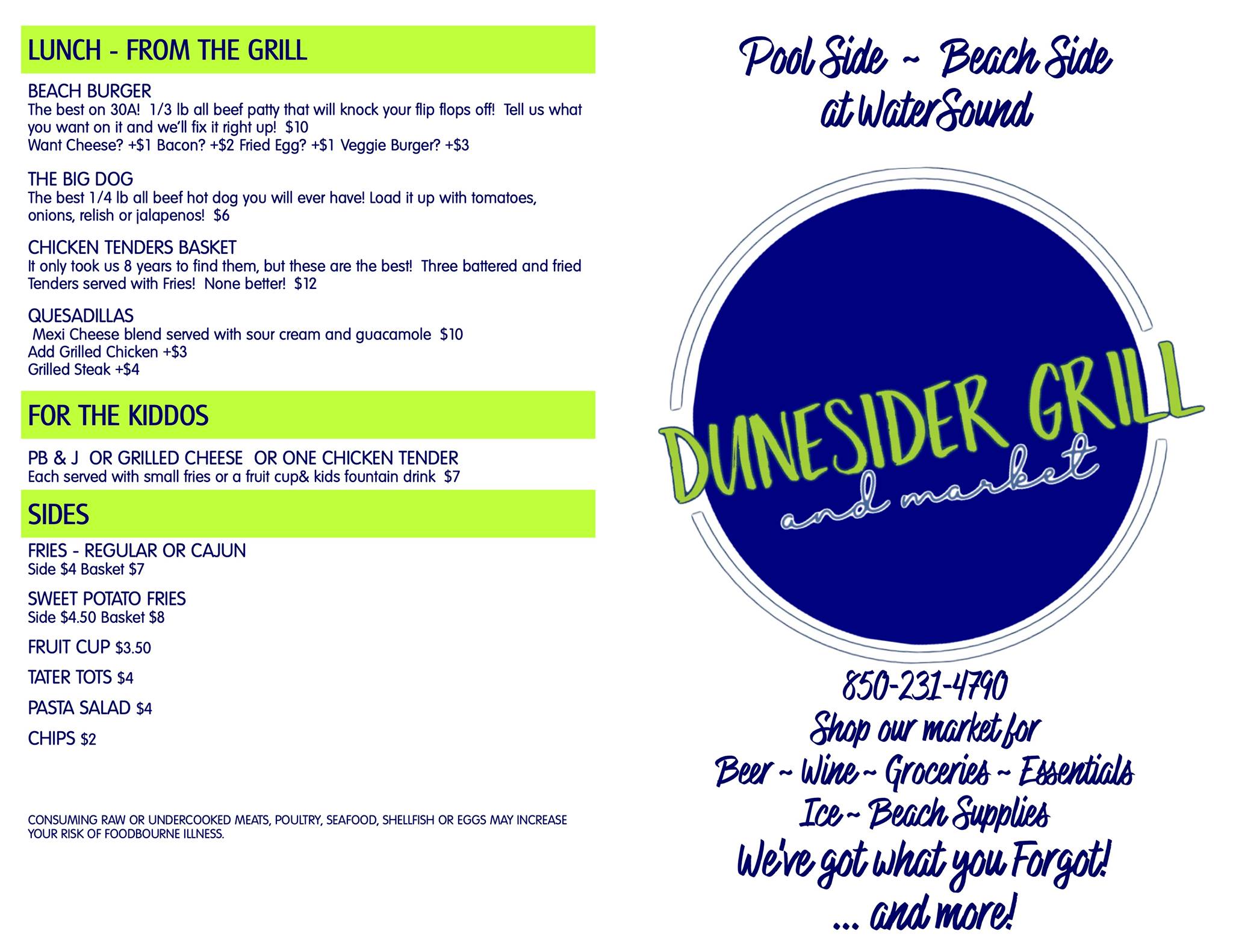 LUNCH - FROM THE GRILL

BEACH BURGER
The best on 30A! 1/3 lb all beef patty that will knock your flip flops off! Tell us what you want on it and we'll fix it right up! $10
Want Cheese? +$1 Bacon? +$2 Fried Egg? +$1 Veggie Burger? +$3

THE BIG DOG
The best 1/4 lb all beef hot dog you will ever have! Load it up with tomatoes, onions, relish or jalapenos! $6

CHICKEN TENDERS BASKET
It only took us 8 years to find them, but these are the best! Three battered and fried Tenders served with Fries! None better! $12

QUESADILLAS
Mexi Cheese blend served with sour cream and guacamole $10
Add Grilled Chicken +$3
Grilled Steak +$4

FOR THE KIDDOS

PB & J OR GRILLED CHEESE OR ONE CHICKEN TENDER
Each served with small fries or a fruit cup& kids fountain drink $7

SIDES

FRIES - REGULAR OR CAJUN
Side $4 Basket $7

SWEET POTATO FRIES
Side $4.50 Basket $8

FRUIT CUP $3.50

TATER TOTS $4

PASTA SALAD $4

CHIPS $2

CONSUMING RAW OR UNDERCOOKED MEATS, POULTRY, SEAFOOD, SHELLFISH OR EGGS MAY INCREASE YOUR RISK OF FOODBOURNE ILLNESS.

Pool Side ~ Beach Side
at WaterSound

DUNESIDER GRILL
and market

850-231-4790
Shop our market for
Beer ~ Wine ~ Groceries ~ Essentials
Ice ~ Beach Supplies
We've got what you Forgot!
... and more!